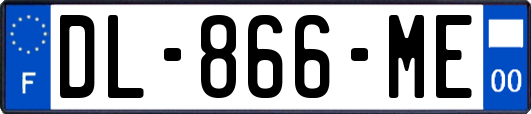 F
DL-866-ME
00